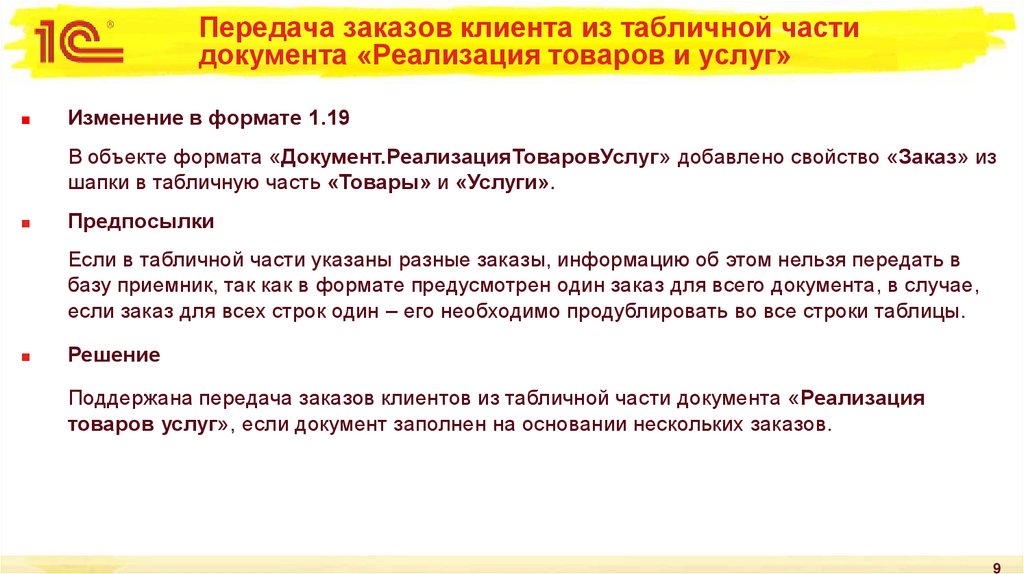 1С®

Передача заказов клиента из табличной части документа «Реализация товаров и услуг»

Изменение в формате 1.19

В объекте формата «Документ.РеализацияТоваровУслуг» добавлено свойство «Заказ» из шапки в табличную часть «Товары» и «Услуги».

Предпосылки

Если в табличной части указаны разные заказы, информацию об этом нельзя передать в базу приемник, так как в формате предусмотрен один заказ для всего документа, в случае, если заказ для всех строк один – его необходимо продублировать во все строки таблицы.

Решение

Поддержана передача заказов клиентов из табличной части документа «Реализация товаров услуг», если документ заполнен на основании нескольких заказов.

9